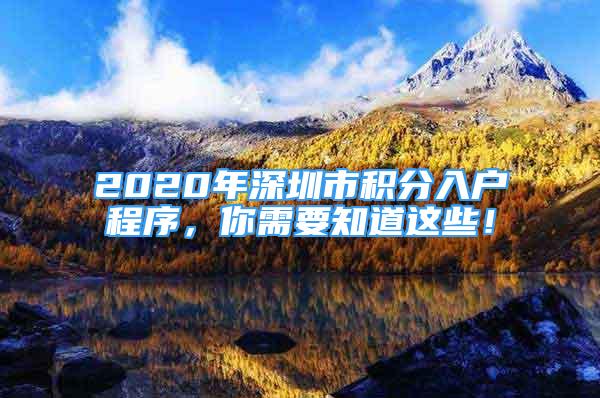 2020年深圳市积分入户程序，你需要知道这些！